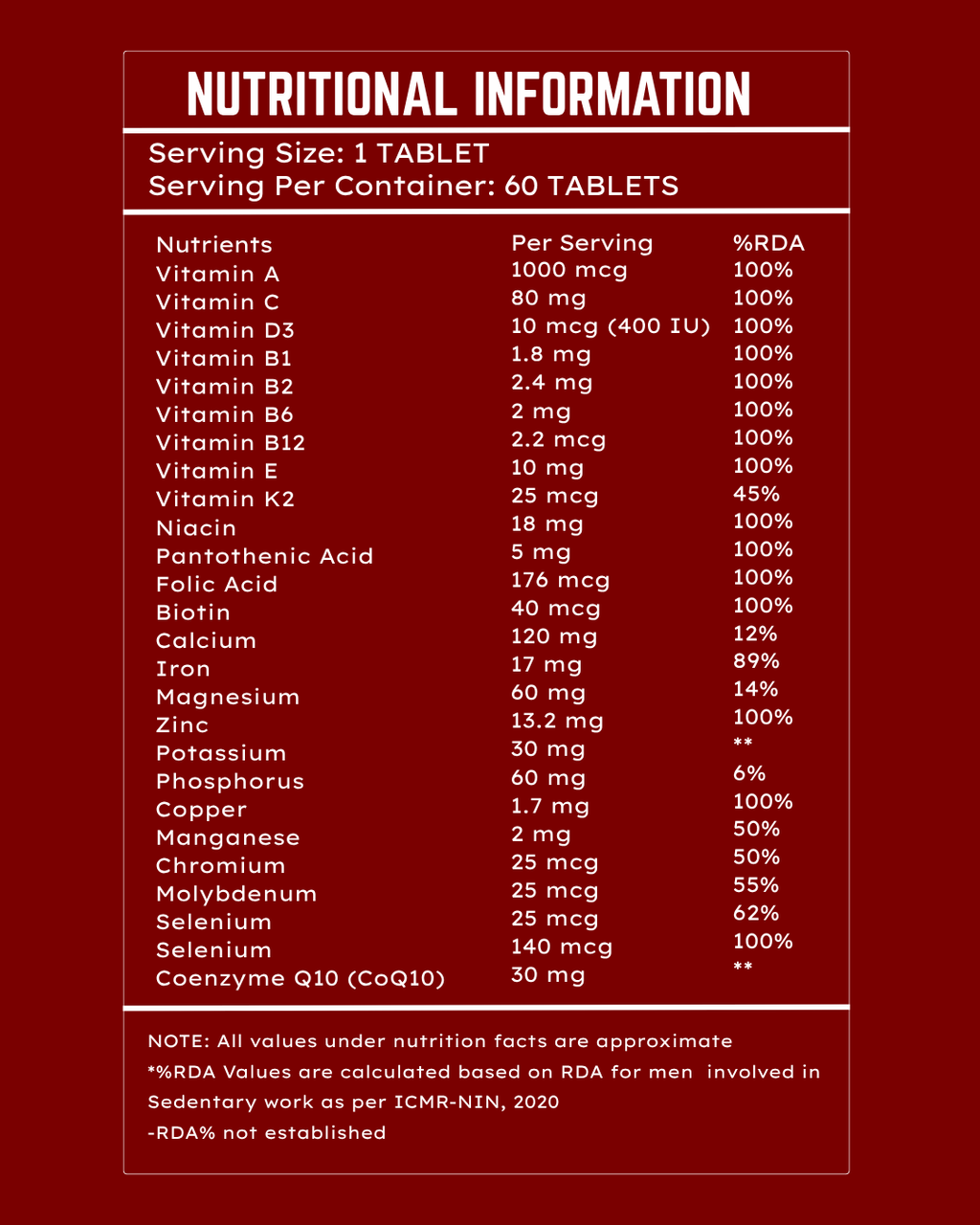 NUTRITIONAL INFORMATION

Serving Size: 1 TABLET
Serving Per Container: 60 TABLETS

| Nutrients | Per Serving | %RDA |
|---|---|---|
| Vitamin A | 1000 mcg | 100% |
| Vitamin C | 80 mg | 100% |
| Vitamin D3 | 10 mcg (400 IU) | 100% |
| Vitamin B1 | 1.8 mg | 100% |
| Vitamin B2 | 2.4 mg | 100% |
| Vitamin B6 | 2 mg | 100% |
| Vitamin B12 | 2.2 mcg | 100% |
| Vitamin E | 10 mg | 100% |
| Vitamin K2 | 25 mcg | 45% |
| Niacin | 18 mg | 100% |
| Pantothenic Acid | 5 mg | 100% |
| Folic Acid | 176 mcg | 100% |
| Biotin | 40 mcg | 100% |
| Calcium | 120 mg | 12% |
| Iron | 17 mg | 89% |
| Magnesium | 60 mg | 14% |
| Zinc | 13.2 mg | 100% |
| Potassium | 30 mg | ** |
| Phosphorus | 60 mg | 6% |
| Copper | 1.7 mg | 100% |
| Manganese | 2 mg | 50% |
| Chromium | 25 mcg | 50% |
| Molybdenum | 25 mcg | 55% |
| Selenium | 25 mcg | 62% |
| Selenium | 140 mcg | 100% |
| Coenzyme Q10 (CoQ10) | 30 mg | ** |

NOTE: All values under nutrition facts are approximate
*%RDA Values are calculated based on RDA for men involved in Sedentary work as per ICMR-NIN, 2020
-RDA% not established